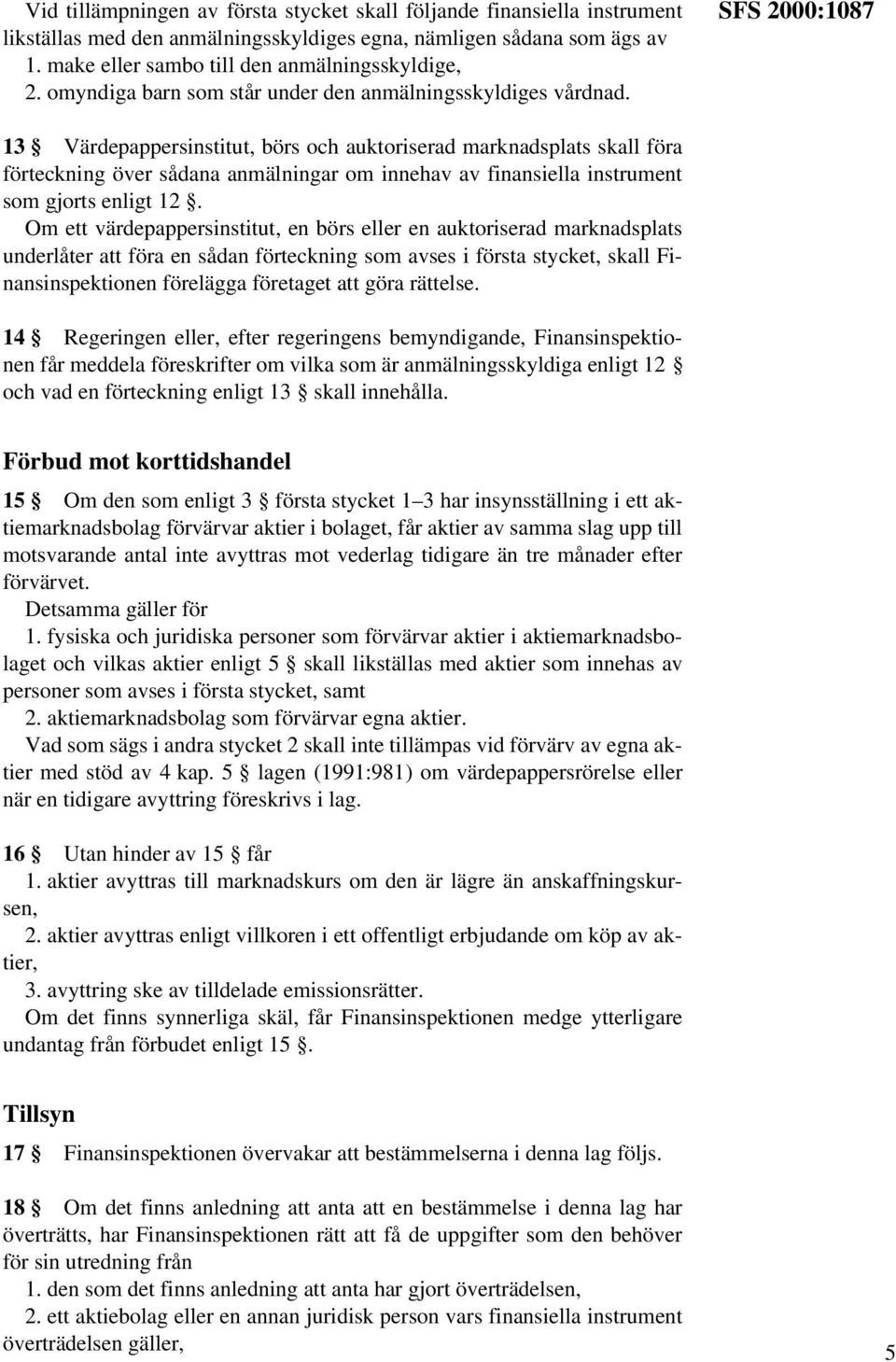 SFS 2000:1087

Vid tillämpningen av första stycket skall följande finansiella instrument likställas med den anmälningsskyldiges egna, nämligen sådana som ägs av
1. make eller sambo till den anmälningsskyldige,
2. omyndiga barn som står under den anmälningsskyldiges vårdnad.

13 § Värdepappersinstitut, börs och auktoriserad marknadsplats skall föra förteckning över sådana anmälningar om innehav av finansiella instrument som gjorts enligt 12 §.
Om ett värdepappersinstitut, en börs eller en auktoriserad marknadsplats underlåter att föra en sådan förteckning som avses i första stycket, skall Finansinspektionen förelägga företaget att göra rättelse.

14 § Regeringen eller, efter regeringens bemyndigande, Finansinspektionen får meddela föreskrifter om vilka som är anmälningsskyldiga enligt 12 § och vad en förteckning enligt 13 § skall innehålla.

Förbud mot korttidshandel

15 § Om den som enligt 3 § första stycket 1–3 har insynsställning i ett aktiemarknadsbolag förvärvar aktier i bolaget, får aktier av samma slag upp till motsvarande antal inte avyttras mot vederlag tidigare än tre månader efter förvärvet.
Detsamma gäller för
1. fysiska och juridiska personer som förvärvar aktier i aktiemarknadsbolaget och vilkas aktier enligt 5 § skall likställas med aktier som innehas av personer som avses i första stycket, samt
2. aktiemarknadsbolag som förvärvar egna aktier.
Vad som sägs i andra stycket 2 skall inte tillämpas vid förvärv av egna aktier med stöd av 4 kap. 5 § lagen (1991:981) om värdepappersrörelse eller när en tidigare avyttring föreskrivs i lag.

16 § Utan hinder av 15 § får
1. aktier avyttras till marknadskurs om den är lägre än anskaffningskursen,
2. aktier avyttras enligt villkoren i ett offentligt erbjudande om köp av aktier,
3. avyttring ske av tilldelade emissionsrätter.
Om det finns synnerliga skäl, får Finansinspektionen medge ytterligare undantag från förbudet enligt 15 §.

Tillsyn

17 § Finansinspektionen övervakar att bestämmelserna i denna lag följs.

18 § Om det finns anledning att anta att en bestämmelse i denna lag har överträtts, har Finansinspektionen rätt att få de uppgifter som den behöver för sin utredning från
1. den som det finns anledning att anta har gjort överträdelsen,
2. ett aktiebolag eller en annan juridisk person vars finansiella instrument överträdelsen gäller,

5